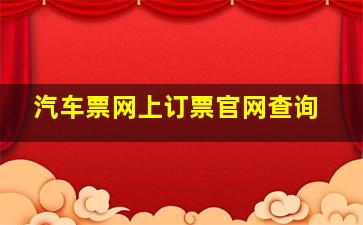 汽车票网上订票官网查询